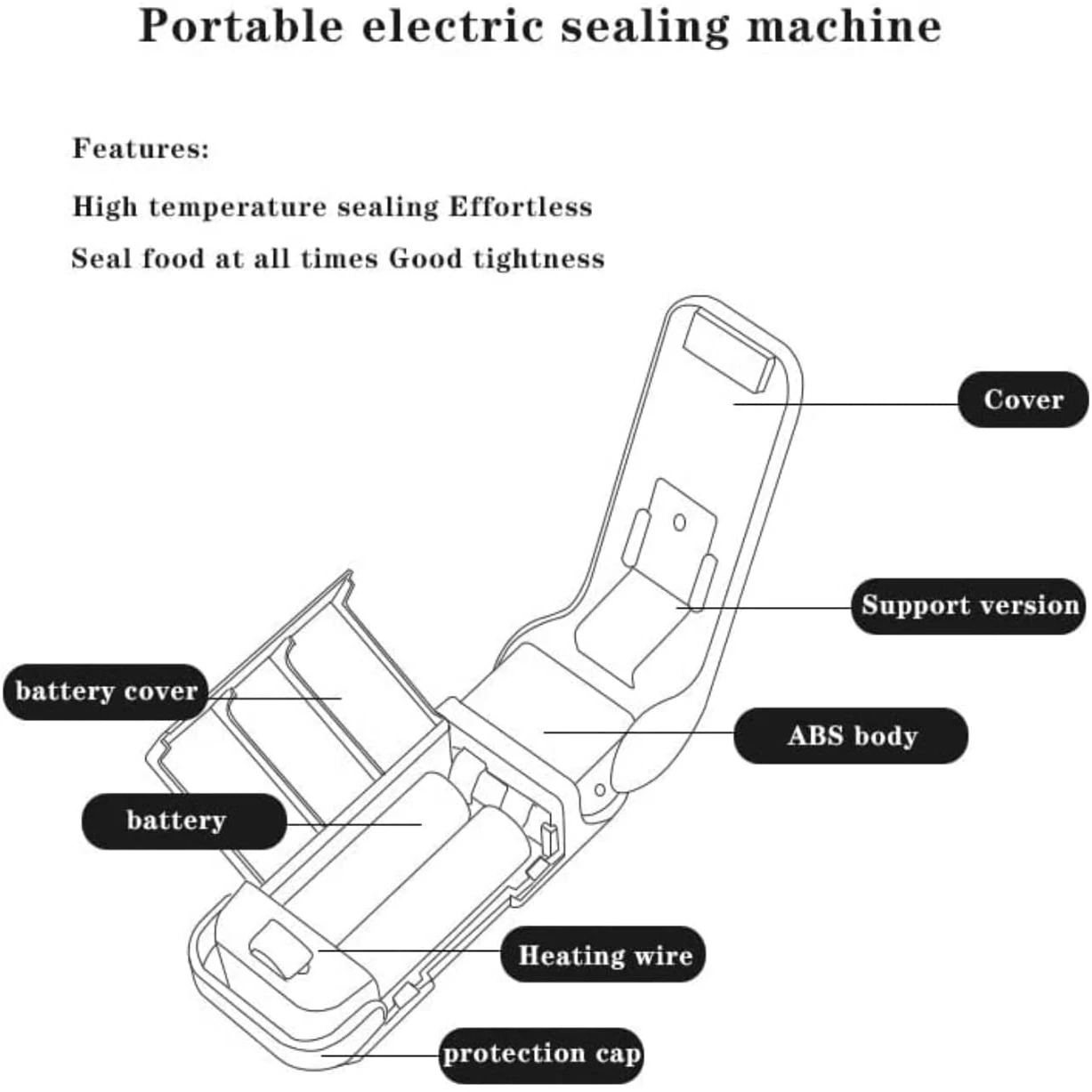 Portable electric sealing machine

Features:

High temperature sealing Effortless

Seal food at all times Good tightness

Cover

Support version

battery cover

ABS body

battery

Heating wire

protection cap